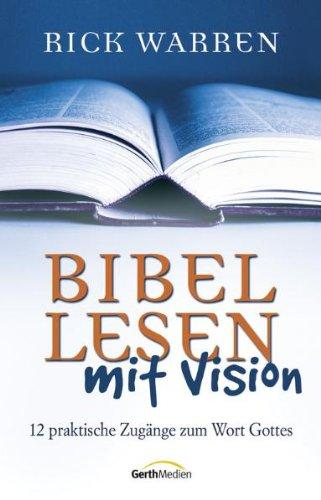 RICK WARREN

BIBEL LESEN mit Vision

12 praktische Zugänge zum Wort Gottes

GerthMedien